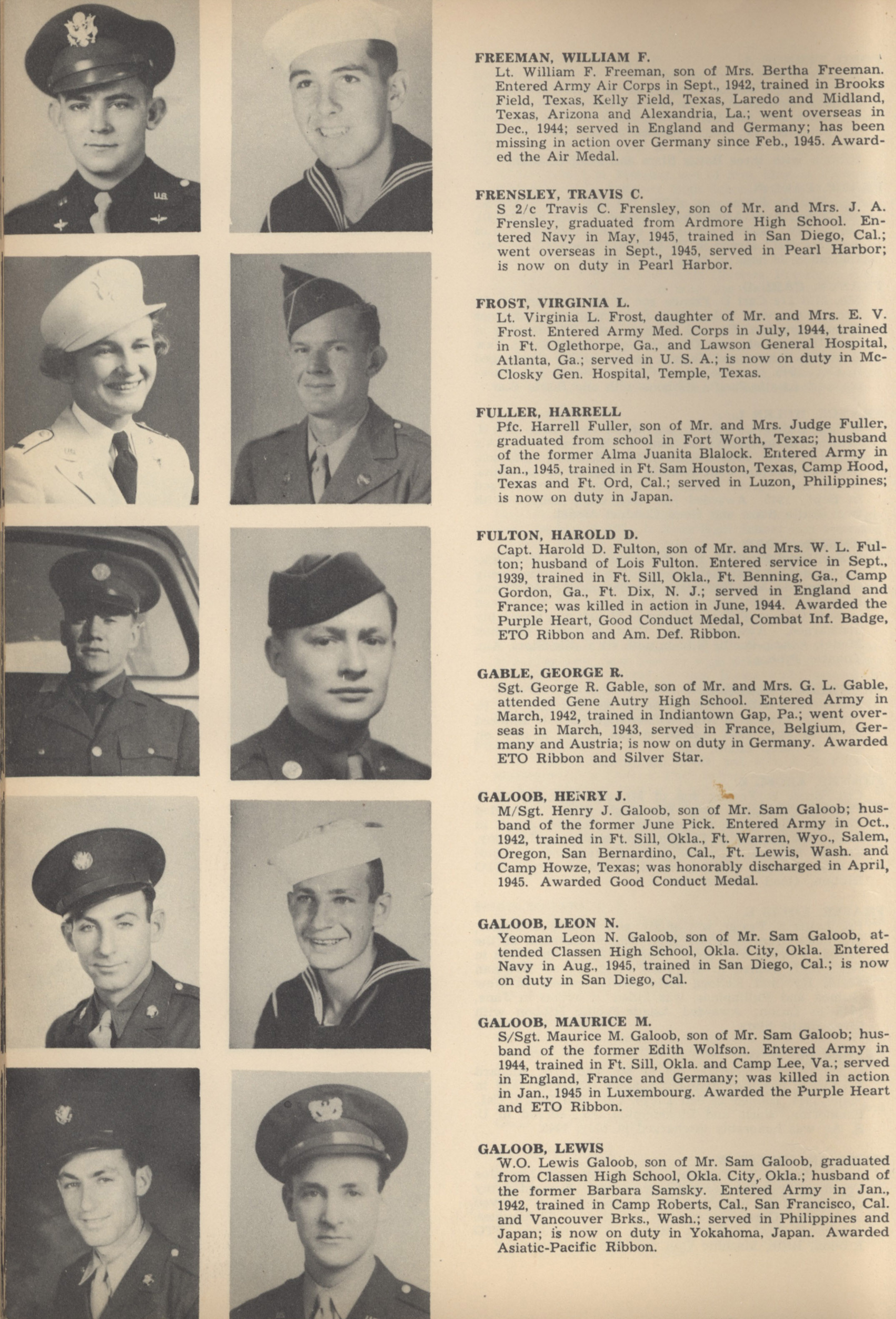 FREEMAN, WILLIAM F.
Lt. William F. Freeman, son of Mrs. Bertha Freeman. Entered Army Air Corps in Sept., 1942, trained in Brooks Field, Texas, Kelly Field, Texas, Laredo and Midland, Texas, Arizona and Alexandria, La.; went overseas in Dec., 1944; served in England and Germany; has been missing in action over Germany since Feb., 1945. Awarded the Air Medal.

FRENSLEY, TRAVIS C.
S 2/c Travis C. Frensley, son of Mr. and Mrs. J. A. Frensley, graduated from Ardmore High School. Entered Navy in May, 1945, trained in San Diego, Cal.; went overseas in Sept., 1945, served in Pearl Harbor; is now on duty in Pearl Harbor.

FROST, VIRGINIA L.
Lt. Virginia L. Frost, daughter of Mr. and Mrs. E. V. Frost. Entered Army Med. Corps in July, 1944, trained in Ft. Oglethorpe, Ga., and Lawson General Hospital, Atlanta, Ga.; served in U. S. A.; is now on duty in McClosky Gen. Hospital, Temple, Texas.

FULLER, HARRELL
Pfc. Harrell Fuller, son of Mr. and Mrs. Judge Fuller, graduated from school in Fort Worth, Texas; husband of the former Alma Juanita Blalock. Entered Army in Jan., 1945, trained in Ft. Sam Houston, Texas, Camp Hood, Texas and Ft. Ord, Cal.; served in Luzon, Philippines; is now on duty in Japan.

FULTON, HAROLD D.
Capt. Harold D. Fulton, son of Mr. and Mrs. W. L. Fulton; husband of Lois Fulton. Entered service in Sept., 1939, trained in Ft. Sill, Okla., Ft. Benning, Ga., Camp Gordon, Ga., Ft. Dix, N. J.; served in England and France; was killed in action in June, 1944. Awarded the Purple Heart, Good Conduct Medal, Combat Inf. Badge, ETO Ribbon and Am. Def. Ribbon.

GABLE, GEORGE R.
Sgt. George R. Gable, son of Mr. and Mrs. G. L. Gable, attended Gene Autry High School. Entered Army in March, 1942, trained in Indiantown Gap, Pa.; went overseas in March, 1943, served in France, Belgium, Germany and Austria; is now on duty in Germany. Awarded ETO Ribbon and Silver Star.

GALOOB, HENRY J.
M/Sgt. Henry J. Galoob, son of Mr. Sam Galoob; husband of the former June Pick. Entered Army in Oct., 1942, trained in Ft. Sill, Okla., Ft. Warren, Wyo., Salem, Oregon, San Bernardino, Cal., Ft. Lewis, Wash. and Camp Howze, Texas; was honorably discharged in April, 1945. Awarded Good Conduct Medal.

GALOOB, LEON N.
Yeoman Leon N. Galoob, son of Mr. Sam Galoob, attended Classen High School, Okla. City, Okla. Entered Navy in Aug., 1945, trained in San Diego, Cal.; is now on duty in San Diego, Cal.

GALOOB, MAURICE M.
S/Sgt. Maurice M. Galoob, son of Mr. Sam Galoob; husband of the former Edith Wolfson. Entered Army in 1944, trained in Ft. Sill, Okla. and Camp Lee, Va.; served in England, France and Germany; was killed in action in Jan., 1945 in Luxembourg. Awarded the Purple Heart and ETO Ribbon.

GALOOB, LEWIS
W.O. Lewis Galoob, son of Mr. Sam Galoob, graduated from Classen High School, Okla. City, Okla.; husband of the former Barbara Samsky. Entered Army in Jan., 1942, trained in Camp Roberts, Cal., San Francisco, Cal. and Vancouver Brks., Wash.; served in Philippines and Japan; is now on duty in Yokahoma, Japan. Awarded Asiatic-Pacific Ribbon.